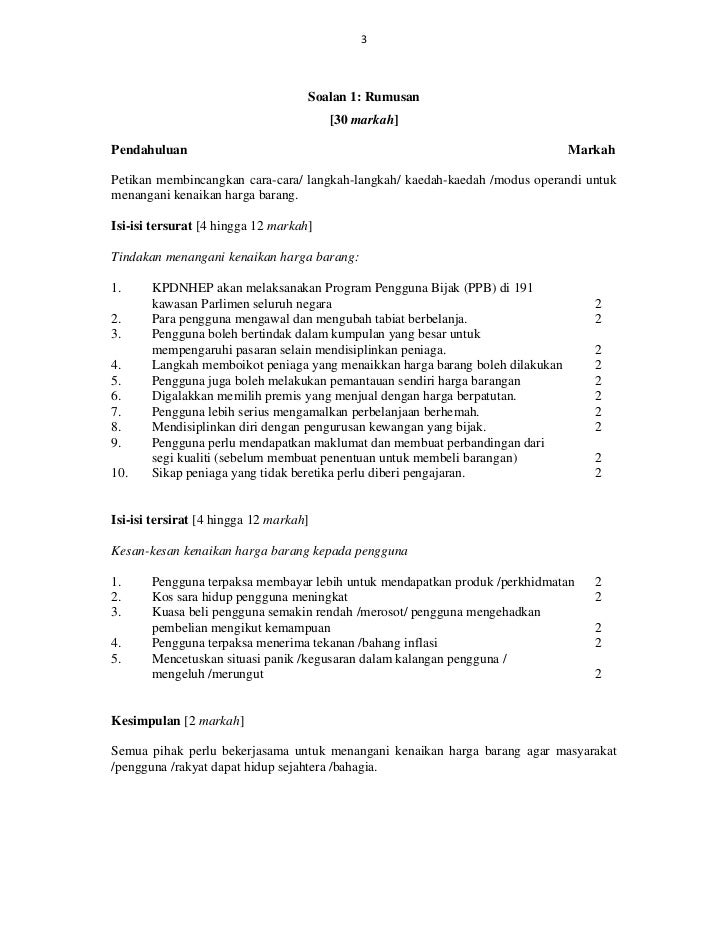 3

Soalan 1: Rumusan
[30 markah]

Pendahuluan Markah

Petikan membincangkan cara-cara/ langkah-langkah/ kaedah-kaedah /modus operandi untuk menangani kenaikan harga barang.

Isi-isi tersurat [4 hingga 12 markah]

Tindakan menangani kenaikan harga barang:

1. KPDNHEP akan melaksanakan Program Pengguna Bijak (PPB) di 191 kawasan Parlimen seluruh negara 2
2. Para pengguna mengawal dan mengubah tabiat berbelanja. 2
3. Pengguna boleh bertindak dalam kumpulan yang besar untuk mempengaruhi pasaran selain mendisiplinkan peniaga. 2
4. Langkah memboikot peniaga yang menaikkan harga barang boleh dilakukan 2
5. Pengguna juga boleh melakukan pemantauan sendiri harga barangan 2
6. Digalakkan memilih premis yang menjual dengan harga berpatutan. 2
7. Pengguna lebih serius mengamalkan perbelanjaan berhemah. 2
8. Mendisiplinkan diri dengan pengurusan kewangan yang bijak. 2
9. Pengguna perlu mendapatkan maklumat dan membuat perbandingan dari segi kualiti (sebelum membuat penentuan untuk membeli barangan) 2
10. Sikap peniaga yang tidak beretika perlu diberi pengajaran. 2

Isi-isi tersirat [4 hingga 12 markah]

Kesan-kesan kenaikan harga barang kepada pengguna

1. Pengguna terpaksa membayar lebih untuk mendapatkan produk /perkhidmatan 2
2. Kos sara hidup pengguna meningkat 2
3. Kuasa beli pengguna semakin rendah /merosot/ pengguna mengehadkan pembelian mengikut kemampuan 2
4. Pengguna terpaksa menerima tekanan /bahang inflasi 2
5. Mencetuskan situasi panik /kegusaran dalam kalangan pengguna / mengeluh /merungut 2

Kesimpulan [2 markah]

Semua pihak perlu bekerjasama untuk menangani kenaikan harga barang agar masyarakat /pengguna /rakyat dapat hidup sejahtera /bahagia.